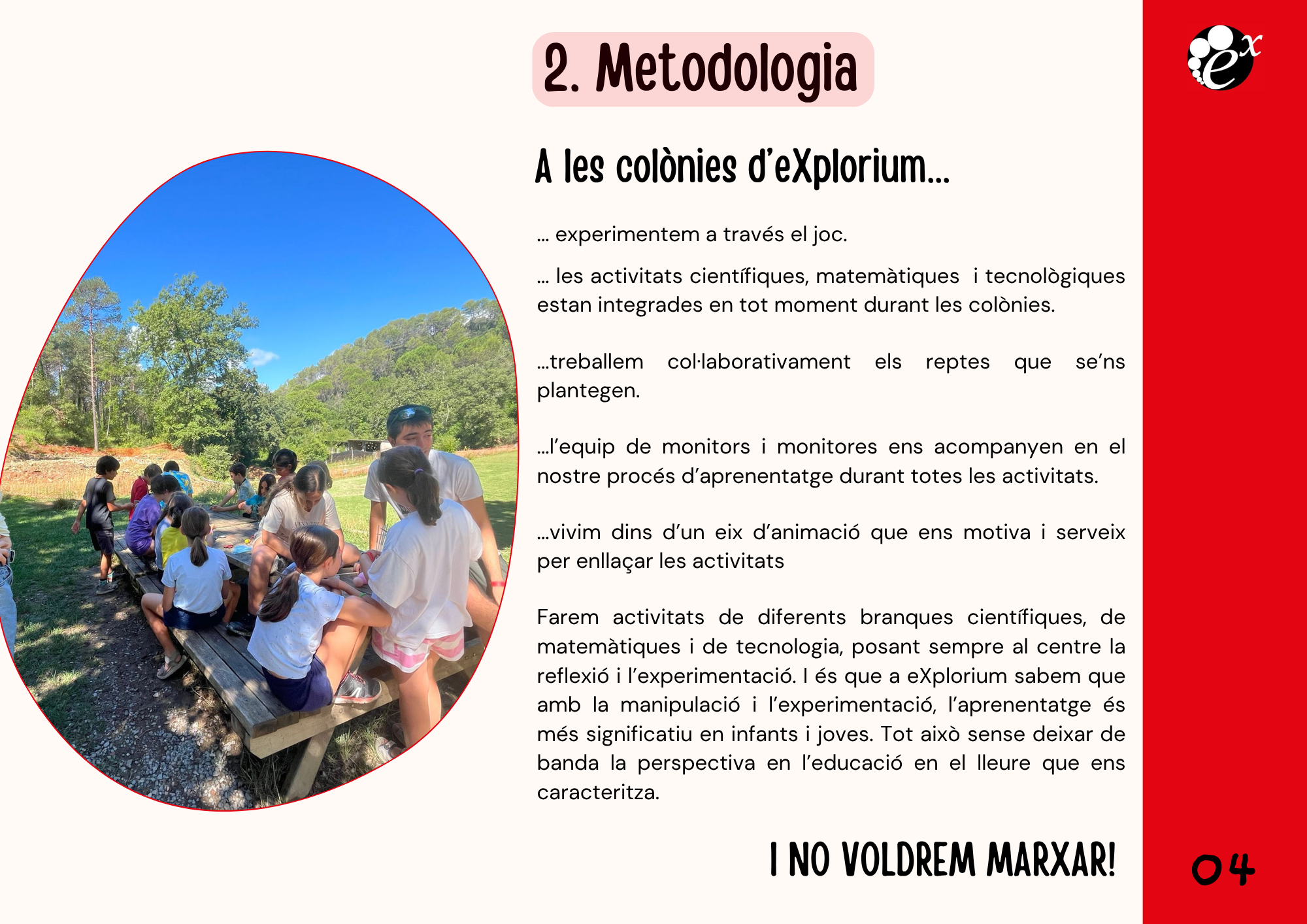 2. Metodologia

A les colònies d'eXplorium...

... experimentem a través el joc.

... les activitats científiques, matemàtiques i tecnològiques estan integrades en tot moment durant les colònies.

...treballem col·laborativament els reptes que se'ns plantegen.

...l'equip de monitors i monitores ens acompanyen en el nostre procés d'aprenentatge durant totes les activitats.

...vivim dins d'un eix d'animació que ens motiva i serveix per enllaçar les activitats

Farem activitats de diferents branques científiques, de matemàtiques i de tecnologia, posant sempre al centre la reflexió i l'experimentació. I és que a eXplorium sabem que amb la manipulació i l'experimentació, l'aprenentatge és més significatiu en infants i joves. Tot això sense deixar de banda la perspectiva en l'educació en el lleure que ens caracteritza.

I NO VOLDREM MARXAR!

04